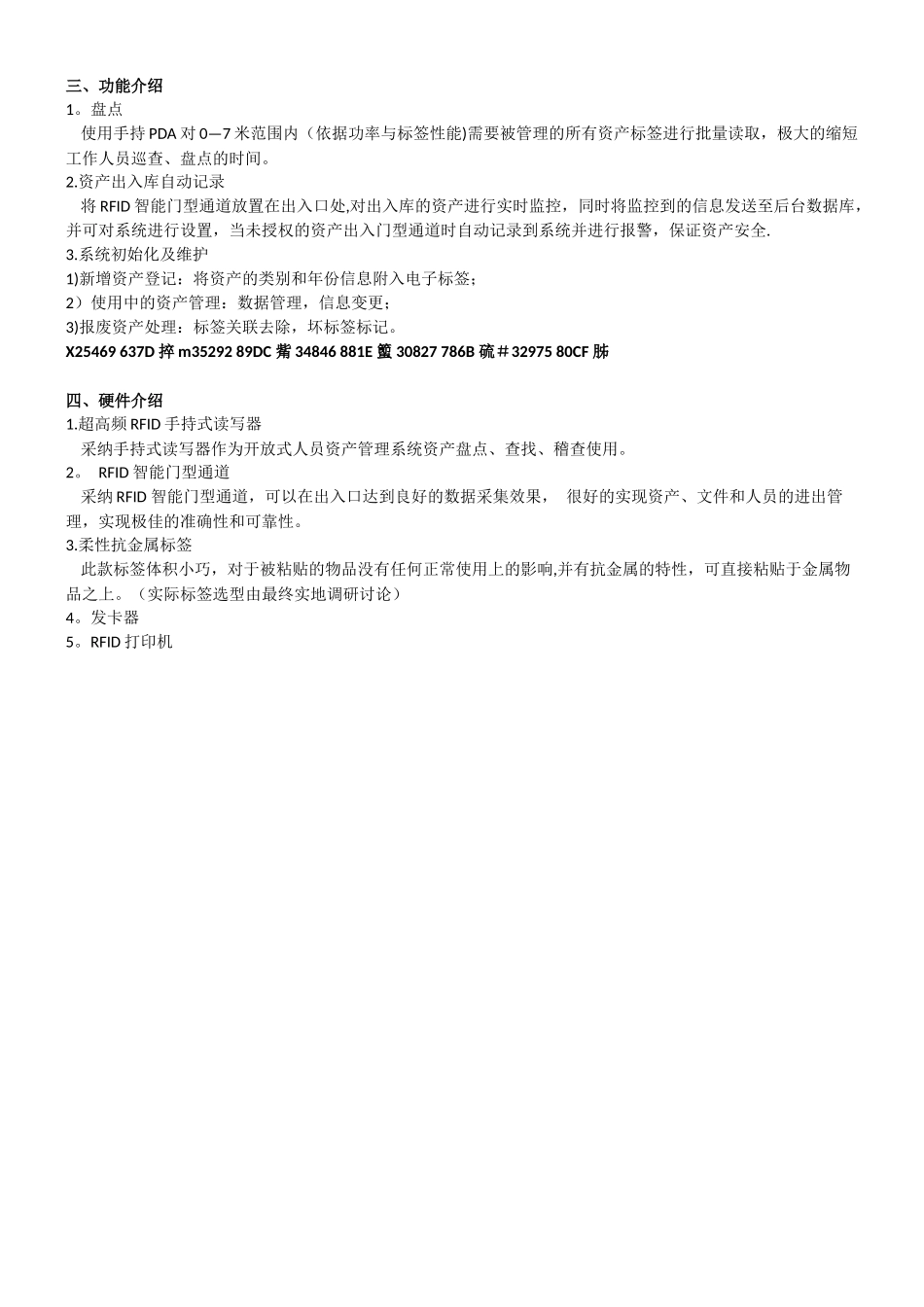 三、功能介绍
1。盘点
使用手持 PDA 对 0—7 米范围内（依据功率与标签性能)需要被管理的所有资产标签进行批量读取，极大的缩短工作人员巡查、盘点的时间。
2.资产出入库自动记录
将 RFID 智能门型通道放置在出入口处,对出入库的资产进行实时监控，同时将监控到的信息发送至后台数据库，并可对系统进行设置，当未授权的资产出入门型通道时自动记录到系统并进行报警，保证资产安全.
3.系统初始化及维护
1)新增资产登记：将资产的类别和年份信息附入电子标签；
2）使用中的资产管理：数据管理，信息变更；
3)报废资产处理：标签关联去除，坏标签标记。
X25469 637D 捽 m35292 89DC 觜 34846 881E 蠞 30827 786B 硫＃32975 80CF 胏

四、硬件介绍
1.超高频 RFID 手持式读写器
采纳手持式读写器作为开放式人员资产管理系统资产盘点、查找、稽查使用。
2。 RFID 智能门型通道
采纳 RFID 智能门型通道，可以在出入口达到良好的数据采集效果， 很好的实现资产、文件和人员的进出管理，实现极佳的准确性和可靠性。
3.柔性抗金属标签
此款标签体积小巧，对于被粘贴的物品没有任何正常使用上的影响,并有抗金属的特性，可直接粘贴于金属物品之上。（实际标签选型由最终实地调研讨论）
4。发卡器
5。RFID 打印机